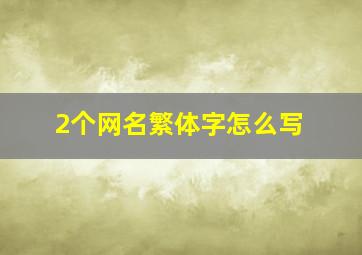 2个网名繁体字怎么写